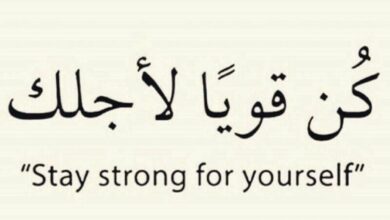 كُن قويًا لأجلك

“Stay strong for yourself”